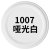 1007
哑光白